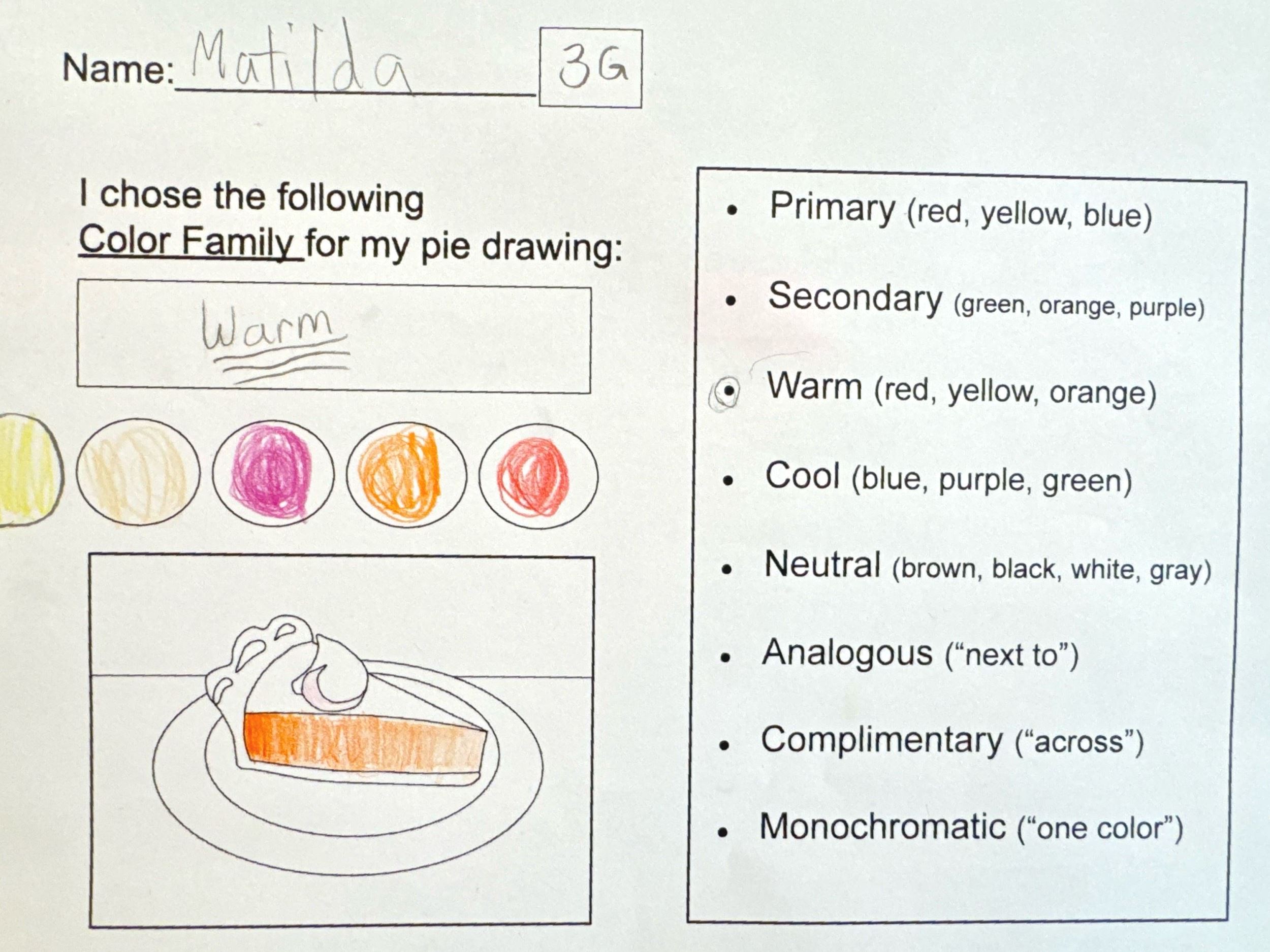 Name: Matilda 3G

I chose the following Color Family for my pie drawing:

Warm

• Primary (red, yellow, blue)

• Secondary (green, orange, purple)

• Warm (red, yellow, orange)

• Cool (blue, purple, green)

• Neutral (brown, black, white, gray)

• Analogous ("next to")

• Complimentary ("across")

• Monochromatic ("one color")